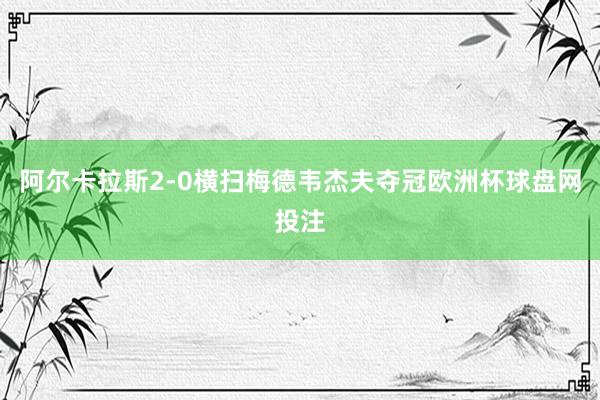 阿尔卡拉斯2-0横扫梅德韦杰夫夺冠欧洲杯球盘网投注